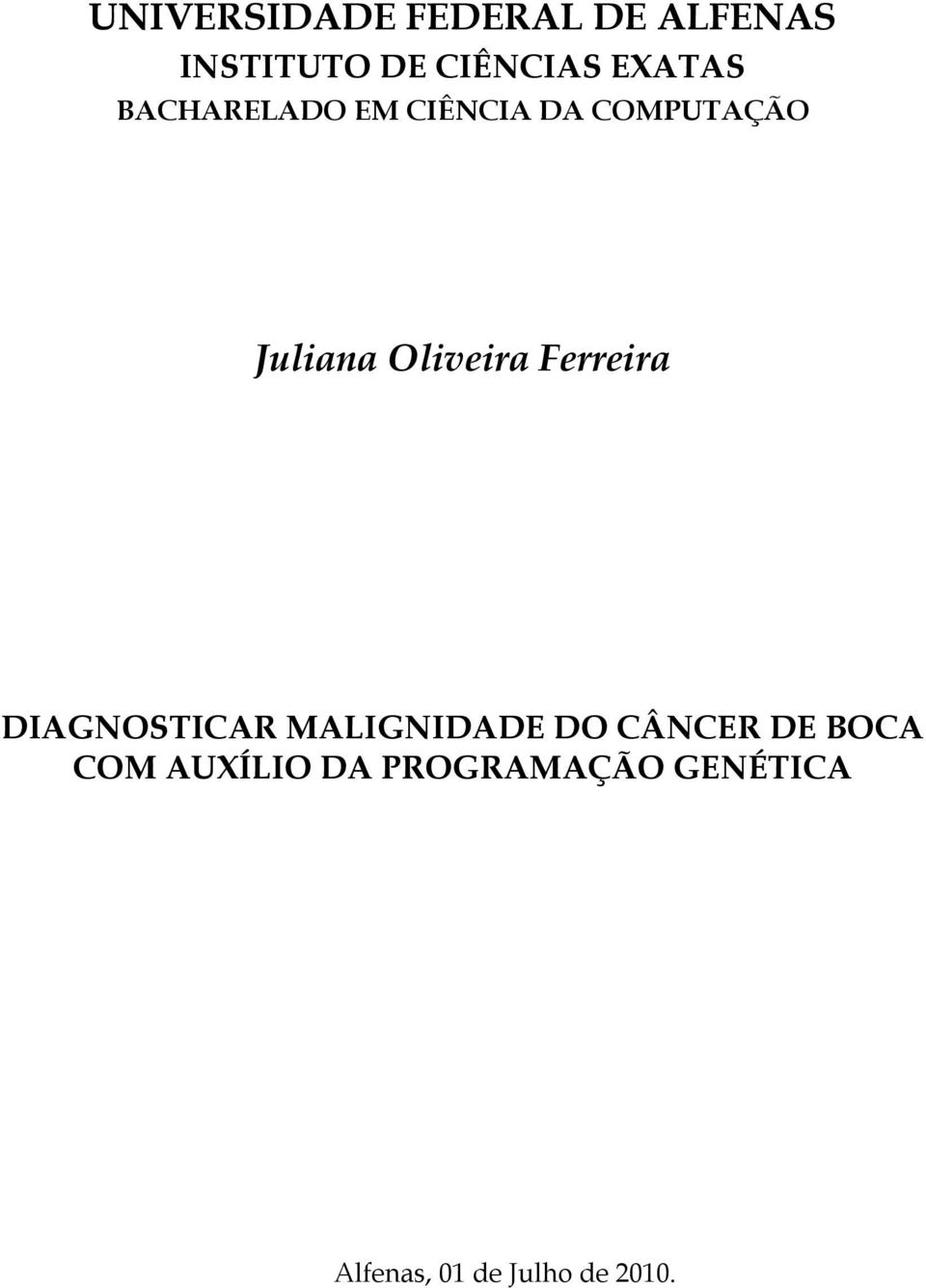 UNIVERSIDADE FEDERAL DE ALFENAS
INSTITUTO DE CIÊNCIAS EXATAS
BACHARELADO EM CIÊNCIA DA COMPUTAÇÃO

Juliana Oliveira Ferreira

DIAGNOSTICAR MALIGNIDADE DO CÂNCER DE BOCA COM AUXÍLIO DA PROGRAMAÇÃO GENÉTICA

Alfenas, 01 de Julho de 2010.